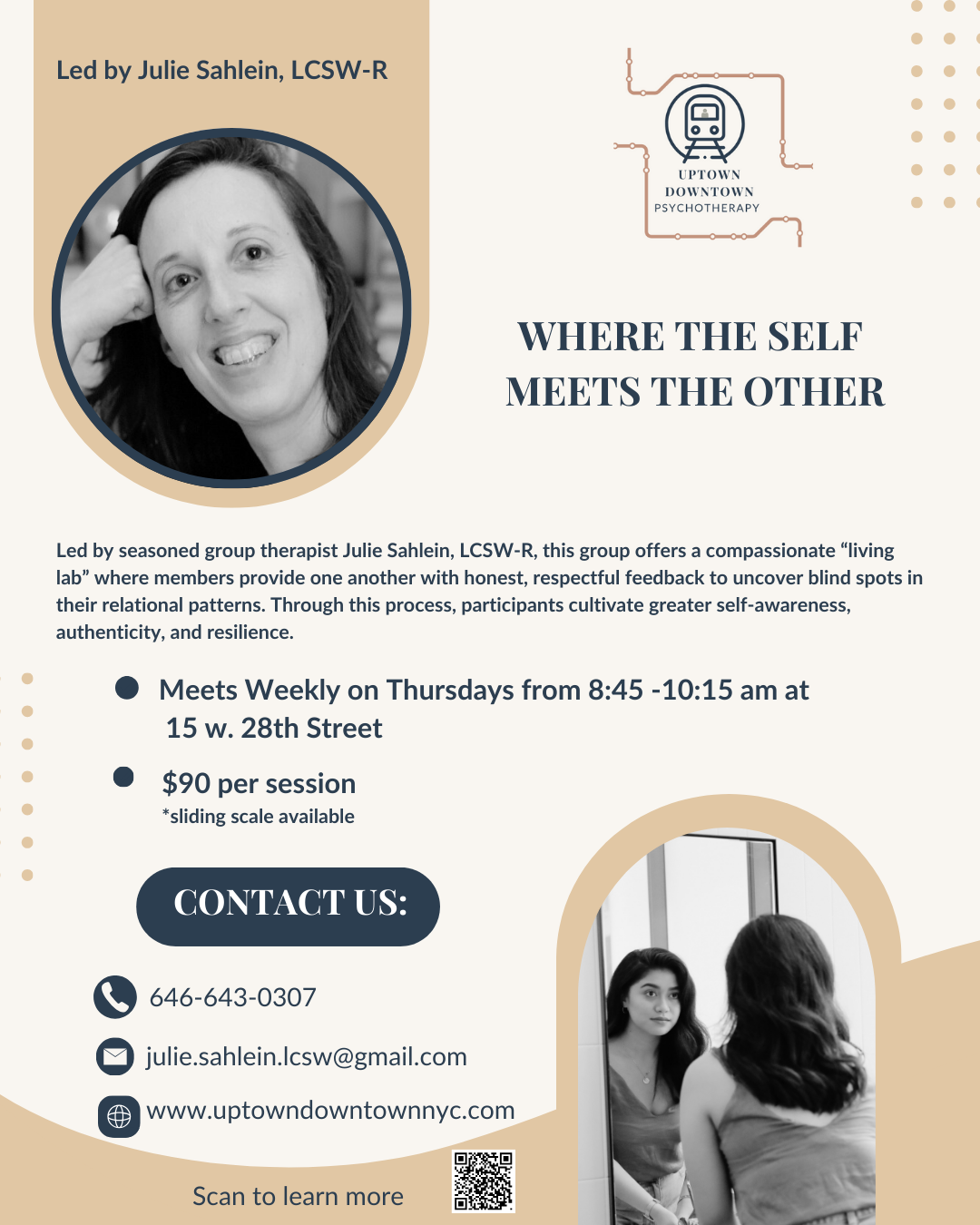 Led by Julie Sahlein, LCSW-R

UPTOWN
DOWNTOWN
PSYCHOTHERAPY

WHERE THE SELF
MEETS THE OTHER

Led by seasoned group therapist Julie Sahlein, LCSW-R, this group offers a compassionate "living lab" where members provide one another with honest, respectful feedback to uncover blind spots in their relational patterns. Through this process, participants cultivate greater self-awareness, authenticity, and resilience.

• Meets Weekly on Thursdays from 8:45 -10:15 am at 15 w. 28th Street

• $90 per session
*sliding scale available

CONTACT US:

646-643-0307

julie.sahlein.lcsw@gmail.com

www.uptowndowntownnyc.com

Scan to learn more